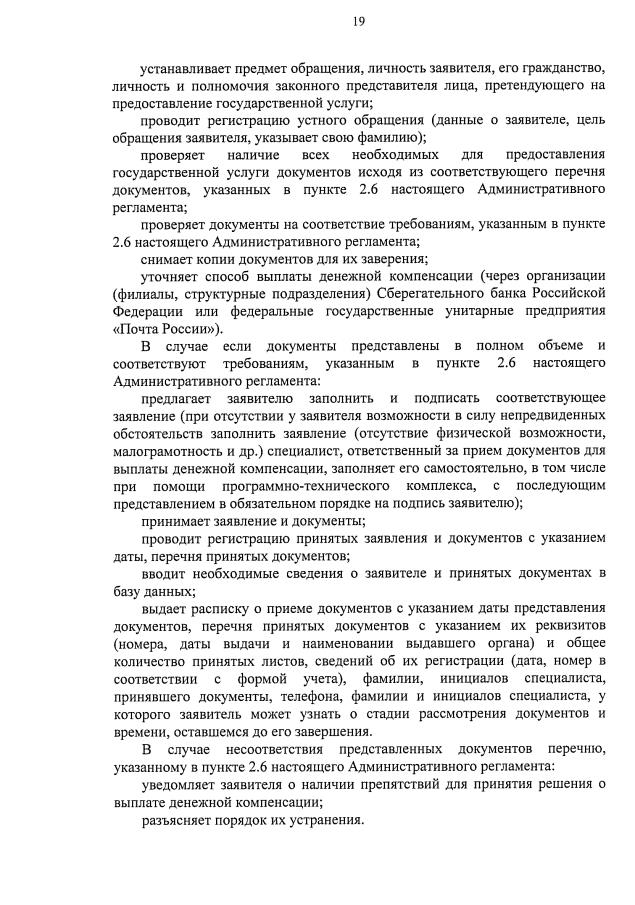 19

устанавливает предмет обращения, личность заявителя, его гражданство, личность и полномочия законного представителя лица, претендующего на предоставление государственной услуги;

проводит регистрацию устного обращения (данные о заявителе, цель обращения заявителя, указывает свою фамилию);

проверяет наличие всех необходимых для предоставления государственной услуги документов исходя из соответствующего перечня документов, указанных в пункте 2.6 настоящего Административного регламента;

проверяет документы на соответствие требованиям, указанным в пункте 2.6 настоящего Административного регламента;

снимает копии документов для их заверения;

уточняет способ выплаты денежной компенсации (через организации (филиалы, структурные подразделения) Сберегательного банка Российской Федерации или федеральные государственные унитарные предприятия «Почта России»).

В случае если документы представлены в полном объеме и соответствуют требованиям, указанным в пункте 2.6 настоящего Административного регламента:

предлагает заявителю заполнить и подписать соответствующее заявление (при отсутствии у заявителя возможности в силу непредвиденных обстоятельств заполнить заявление (отсутствие физической возможности, малограмотность и др.) специалист, ответственный за прием документов для выплаты денежной компенсации, заполняет его самостоятельно, в том числе при помощи программно-технического комплекса, с последующим представлением в обязательном порядке на подпись заявителю);

принимает заявление и документы;

проводит регистрацию принятых заявления и документов с указанием даты, перечня принятых документов;

вводит необходимые сведения о заявителе и принятых документах в базу данных;

выдает расписку о приеме документов с указанием даты представления документов, перечня принятых документов с указанием их реквизитов (номера, даты выдачи и наименовании выдавшего органа) и общее количество принятых листов, сведений об их регистрации (дата, номер в соответствии с формой учета), фамилии, инициалов специалиста, принявшего документы, телефона, фамилии и инициалов специалиста, у которого заявитель может узнать о стадии рассмотрения документов и времени, оставшемся до его завершения.

В случае несоответствия представленных документов перечню, указанному в пункте 2.6 настоящего Административного регламента:

уведомляет заявителя о наличии препятствий для принятия решения о выплате денежной компенсации;

разъясняет порядок их устранения.